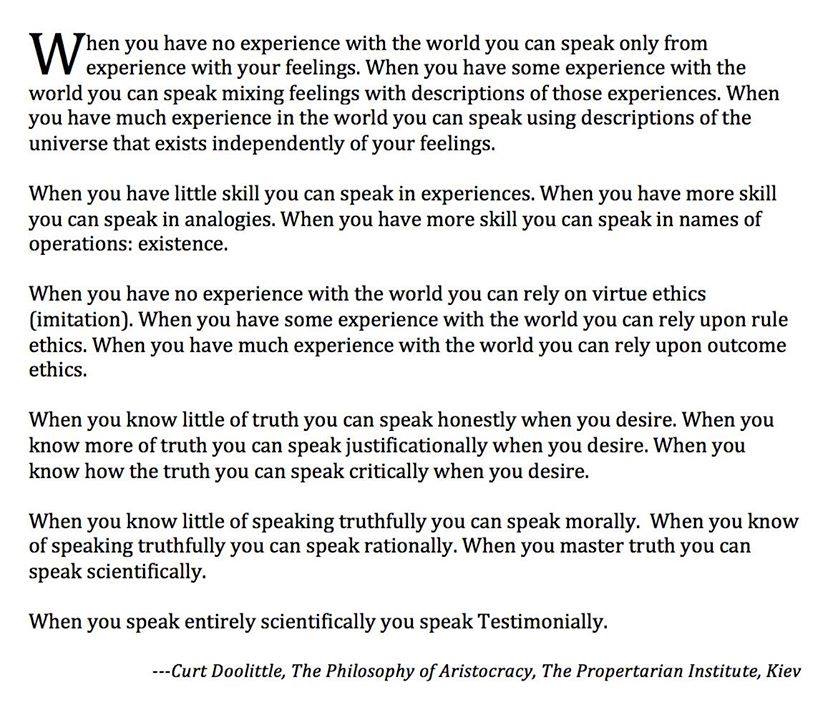 When you have no experience with the world you can speak only from experience with your feelings. When you have some experience with the world you can speak mixing feelings with descriptions of those experiences. When you have much experience in the world you can speak using descriptions of the universe that exists independently of your feelings.

When you have little skill you can speak in experiences. When you have more skill you can speak in analogies. When you have more skill you can speak in names of operations: existence.

When you have no experience with the world you can rely on virtue ethics (imitation). When you have some experience with the world you can rely upon rule ethics. When you have much experience with the world you can rely upon outcome ethics.

When you know little of truth you can speak honestly when you desire. When you know more of truth you can speak justificationally when you desire. When you know how the truth you can speak critically when you desire.

When you know little of speaking truthfully you can speak morally. When you know of speaking truthfully you can speak rationally. When you master truth you can speak scientifically.

When you speak entirely scientifically you speak Testimonially.

---Curt Doolittle, The Philosophy of Aristocracy, The Propertarian Institute, Kiev